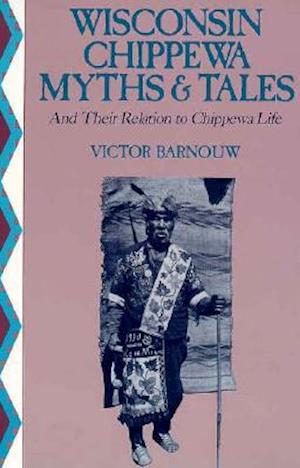 WISCONSIN CHIPPEWA MYTHS & TALES

And Their Relation to Chippewa Life

VICTOR BARNOUW